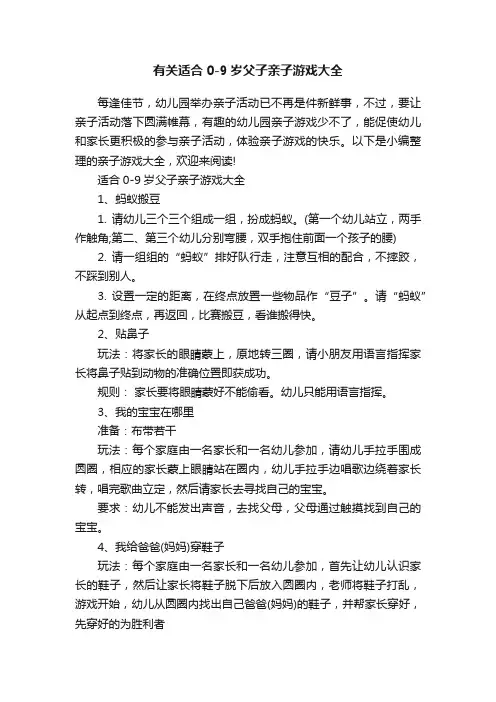 有关适合 0-9 岁父子亲子游戏大全

每逢佳节，幼儿园举办亲子活动已不再是件新鲜事，不过，要让亲子活动落下圆满帷幕，有趣的幼儿园亲子游戏少不了，能促使幼儿和家长更积极的参与亲子活动，体验亲子游戏的快乐。以下是小编整理的亲子游戏大全，欢迎来阅读!

适合 0-9 岁父子亲子游戏大全

1、蚂蚁搬豆

1. 请幼儿三个三个组成一组，扮成蚂蚁。(第一个幼儿站立，两手作触角;第二、第三个幼儿分别弯腰，双手抱住前面一个孩子的腰)

2. 请一组组的“蚂蚁”排好队行走，注意互相的配合，不摔跤，不踩到别人。

3. 设置一定的距离，在终点放置一些物品作“豆子”。请“蚂蚁”从起点到终点，再返回，比赛搬豆，看谁搬得快。

2、贴鼻子

玩法：将家长的眼睛蒙上，原地转三圈，请小朋友用语言指挥家长将鼻子贴到动物的准确位置即获成功。

规则： 家长要将眼睛蒙好不能偷看。幼儿只能用语言指挥。

3、我的宝宝在哪里

准备：布带若干

玩法：每个家庭由一名家长和一名幼儿参加，请幼儿手拉手围成圆圈，相应的家长蒙上眼睛站在圈内，幼儿手拉手边唱歌边绕着家长转，唱完歌曲立定，然后请家长去寻找自己的宝宝。

要求：幼儿不能发出声音，去找父母，父母通过触摸找到自己的宝宝。

4、我给爸爸(妈妈)穿鞋子

玩法：每个家庭由一名家长和一名幼儿参加，首先让幼儿认识家长的鞋子，然后让家长将鞋子脱下后放入圆圈内，老师将鞋子打乱，游戏开始，幼儿从圆圈内找出自己爸爸(妈妈)的鞋子，并帮家长穿好，先穿好的为胜利者